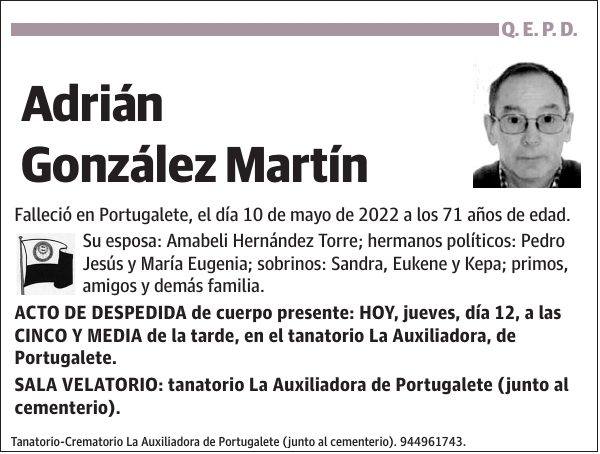 Q. E. P. D.

Adrián González Martín

Falleció en Portugalete, el día 10 de mayo de 2022 a los 71 años de edad.

Su esposa: Amabeli Hernández Torre; hermanos políticos: Pedro Jesús y María Eugenia; sobrinos: Sandra, Eukene y Kepa; primos, amigos y demás familia.

ACTO DE DESPEDIDA de cuerpo presente: HOY, jueves, día 12, a las CINCO Y MEDIA de la tarde, en el tanatorio La Auxiliadora, de Portugalete.

SALA VELATORIO: tanatorio La Auxiliadora de Portugalete (junto al cementerio).

Tanatorio-Crematorio La Auxiliadora de Portugalete (junto al cementerio). 944961743.